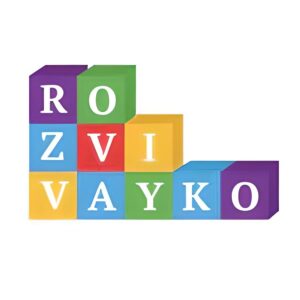 RO
ZVI
VAYKO